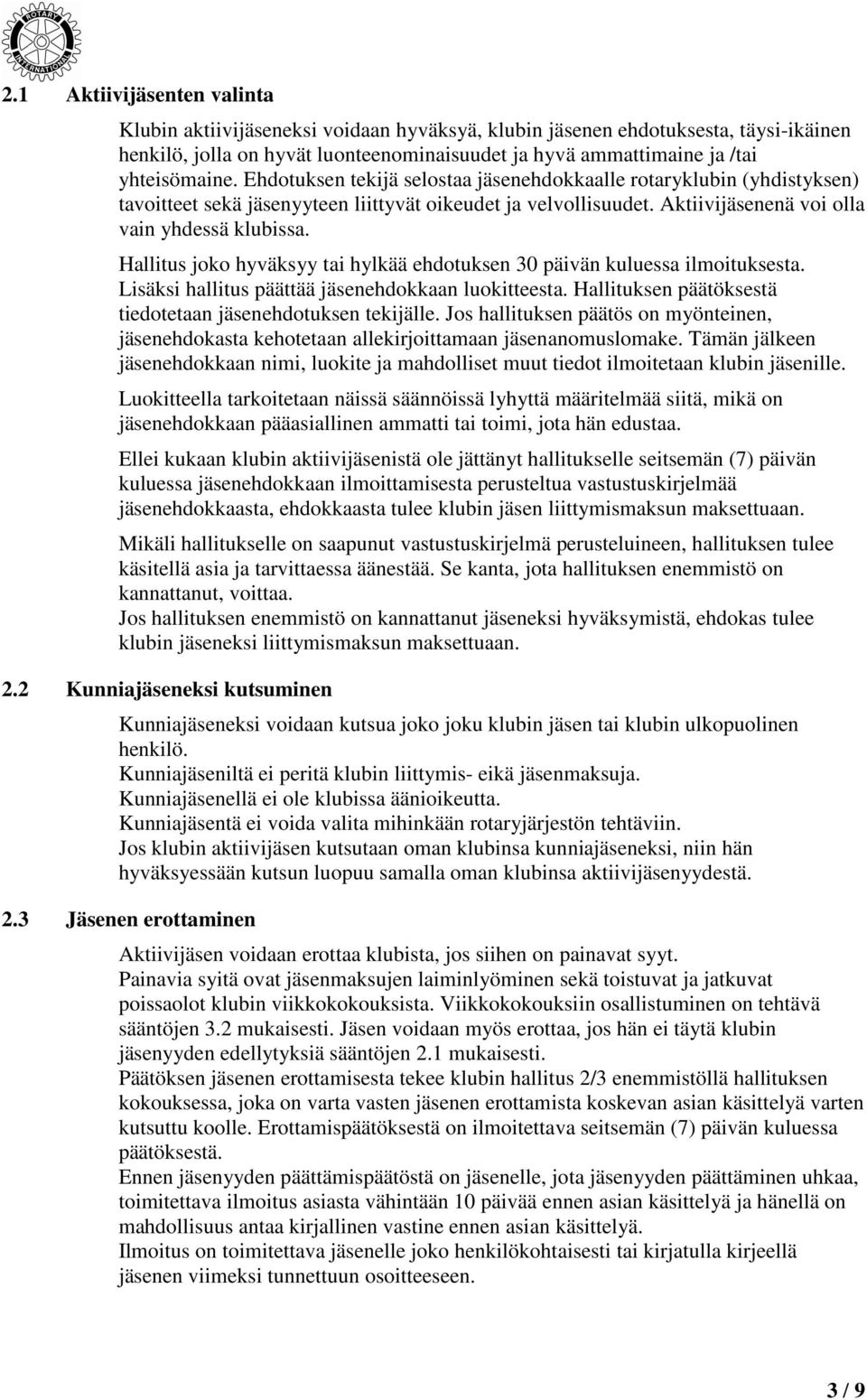 ROTARY INTERNATIONAL

2.1 Aktiivijäsenten valinta

Klubin aktiivijäseneksi voidaan hyväksyä, klubin jäsenen ehdotuksesta, täysi-ikäinen henkilö, jolla on hyvät luonteenominaisuudet ja hyvä ammattimaine ja /tai yhteisömaine. Ehdotuksen tekijä selostaa jäsenehdokkaalle rotaryklubin (yhdistyksen) tavoitteet sekä jäsenyyteen liittyvät oikeudet ja velvollisuudet. Aktiivijäsenenä voi olla vain yhdessä klubissa.

Hallitus joko hyväksyy tai hylkää ehdotuksen 30 päivän kuluessa ilmoituksesta. Lisäksi hallitus päättää jäsenehdokkaan luokitteesta. Hallituksen päätöksestä tiedotetaan jäsenehdotuksen tekijälle. Jos hallituksen päätös on myönteinen, jäsenehdokasta kehotetaan allekirjoittamaan jäsenanomuslomake. Tämän jälkeen jäsenehdokkaan nimi, luokite ja mahdolliset muut tiedot ilmoitetaan klubin jäsenille.

Luokitteella tarkoitetaan näissä säännöissä lyhyttä määritelmää siitä, mikä on jäsenehdokkaan pääasiallinen ammatti tai toimi, jota hän edustaa.

Ellei kukaan klubin aktiivijäsenistä ole jättänyt hallitukselle seitsemän (7) päivän kuluessa jäsenehdokkaan ilmoittamisesta perusteltua vastustuskirjelmää jäsenehdokkaasta, ehdokkaasta tulee klubin jäsen liittymismaksun maksettuaan.

Mikäli hallitukselle on saapunut vastustuskirjelmä perusteluineen, hallituksen tulee käsitellä asia ja tarvittaessa äänestää. Se kanta, jota hallituksen enemmistö on kannattanut, voittaa.
Jos hallituksen enemmistö on kannattanut jäseneksi hyväksymistä, ehdokas tulee klubin jäseneksi liittymismaksun maksettuaan.

2.2 Kunniajäseneksi kutsuminen

Kunniajäseneksi voidaan kutsua joko joku klubin jäsen tai klubin ulkopuolinen henkilö.
Kunniajäseniltä ei peritä klubin liittymis- eikä jäsenmaksuja.
Kunniajäsenellä ei ole klubissa äänioikeutta.
Kunniajäsentä ei voida valita mihinkään rotaryjärjestön tehtäviin.
Jos klubin aktiivijäsen kutsutaan oman klubinsa kunniajäseneksi, niin hän hyväksyessään kutsun luopuu samalla oman klubinsa aktiivijäsenyydestä.

2.3 Jäsenen erottaminen

Aktiivijäsen voidaan erottaa klubista, jos siihen on painavat syyt.
Painavia syitä ovat jäsenmaksujen laiminlyöminen sekä toistuvat ja jatkuvat poissaolot klubin viikkokokouksista. Viikkokokouksiin osallistuminen on tehtävä sääntöjen 3.2 mukaisesti. Jäsen voidaan myös erottaa, jos hän ei täytä klubin jäsenyyden edellytyksiä sääntöjen 2.1 mukaisesti.
Päätöksen jäsenen erottamisesta tekee klubin hallitus 2/3 enemmistöllä hallituksen kokouksessa, joka on varta vasten jäsenen erottamista koskevan asian käsittelyä varten kutsuttu koolle. Erottamispäätöksestä on ilmoitettava seitsemän (7) päivän kuluessa päätöksestä.
Ennen jäsenyyden päättämispäätöstä on jäsenelle, jota jäsenyyden päättäminen uhkaa, toimitettava ilmoitus asiasta vähintään 10 päivää ennen asian käsittelyä ja hänellä on mahdollisuus antaa kirjallinen vastine ennen asian käsittelyä.
Ilmoitus on toimitettava jäsenelle joko henkilökohtaisesti tai kirjatulla kirjeellä jäsenen viimeksi tunnettuun osoitteeseen.

3 / 9